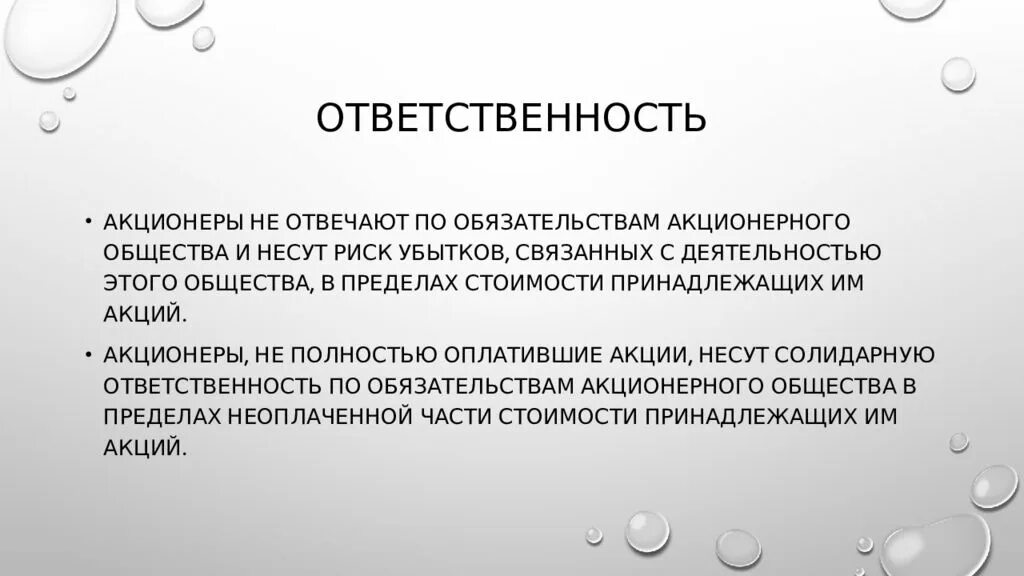 ОТВЕТСТВЕННОСТЬ

• АКЦИОНЕРЫ НЕ ОТВЕЧАЮТ ПО ОБЯЗАТЕЛЬСТВАМ АКЦИОНЕРНОГО ОБЩЕСТВА И НЕСУТ РИСК УБЫТКОВ, СВЯЗАННЫХ С ДЕЯТЕЛЬНОСТЬЮ ЭТОГО ОБЩЕСТВА, В ПРЕДЕЛАХ СТОИМОСТИ ПРИНАДЛЕЖАЩИХ ИМ АКЦИЙ.

• АКЦИОНЕРЫ, НЕ ПОЛНОСТЬЮ ОПЛАТИВШИЕ АКЦИИ, НЕСУТ СОЛИДАРНУЮ ОТВЕТСТВЕННОСТЬ ПО ОБЯЗАТЕЛЬСТВАМ АКЦИОНЕРНОГО ОБЩЕСТВА В ПРЕДЕЛАХ НЕОПЛАЧЕННОЙ ЧАСТИ СТОИМОСТИ ПРИНАДЛЕЖАЩИХ ИМ АКЦИЙ.